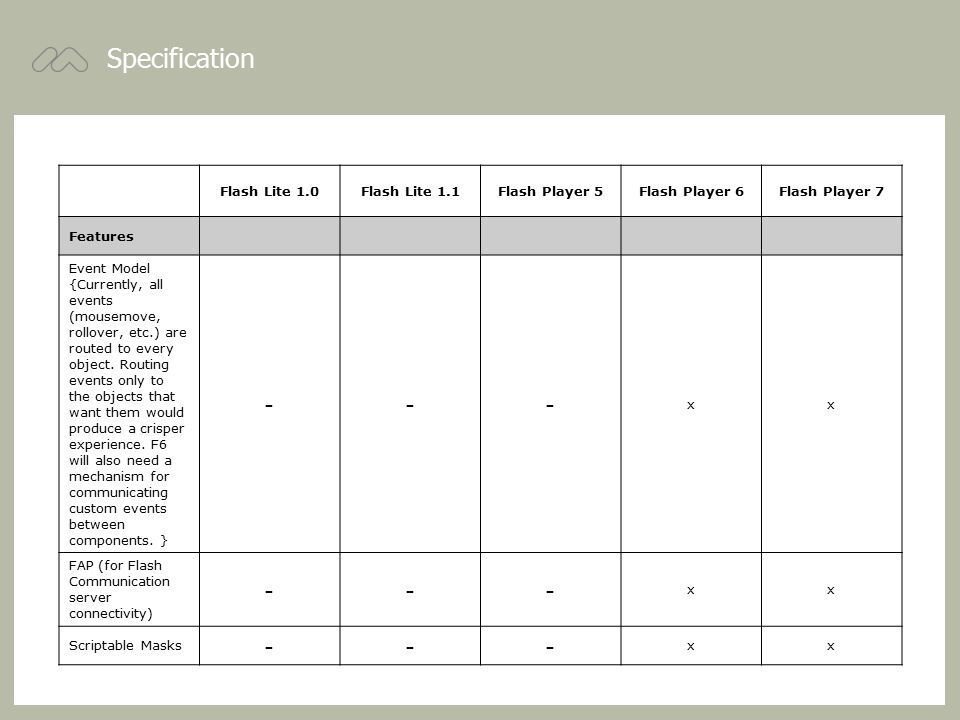 Specification

|  | Flash Lite 1.0 | Flash Lite 1.1 | Flash Player 5 | Flash Player 6 | Flash Player 7 |
|---|---|---|---|---|---|
| Features |  |  |  |  |  |
| Event Model {Currently, all events (mousemove, rollover, etc.) are routed to every object. Routing events only to the objects that want them would produce a crisper experience. F6 will also need a mechanism for communicating custom events between components. } | - | - | - | x | x |
| FAP (for Flash Communication server connectivity) | - | - | - | x | x |
| Scriptable Masks | - | - | - | x | x |